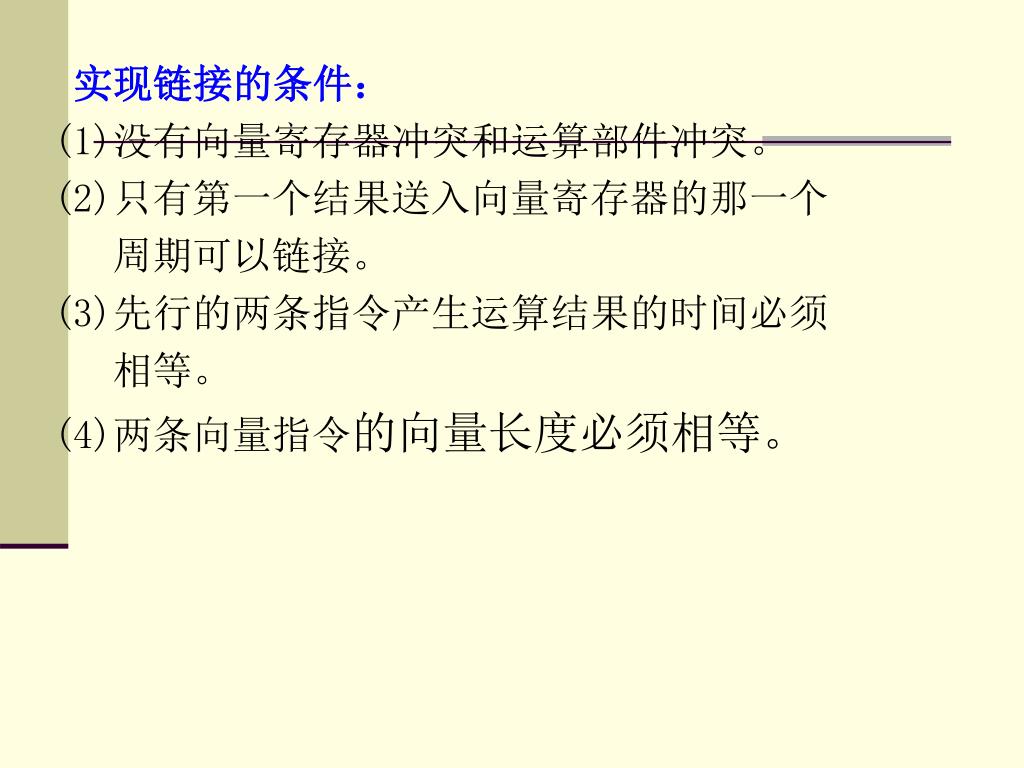 实现链接的条件：

⑴没有向量寄存器冲突和运算部件冲突。

⑵只有第一个结果送入向量寄存器的那一个周期可以链接。

⑶先行的两条指令产生运算结果的时间必须相等。

⑷两条向量指令的向量长度必须相等。